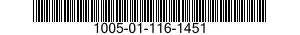 1005-01-116-1451